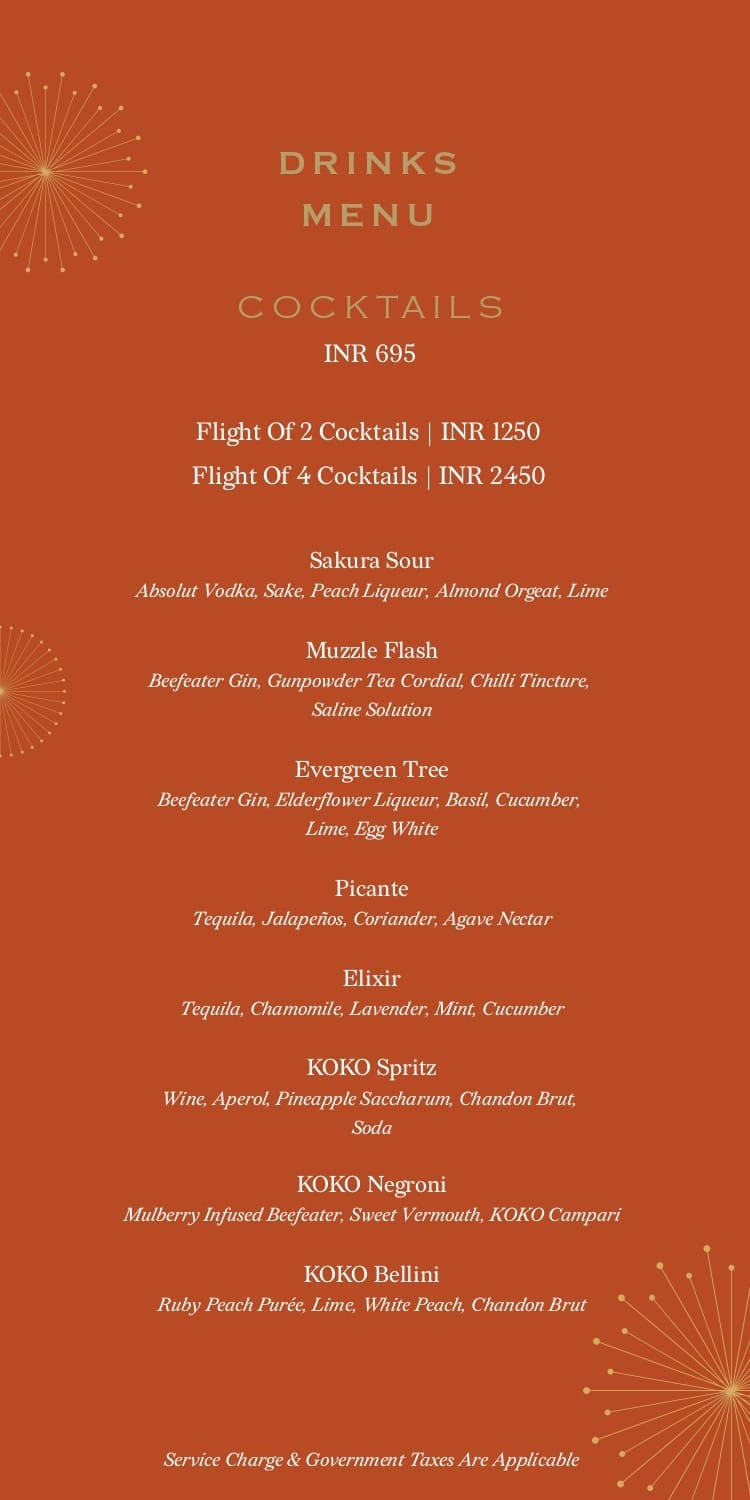 DRINKS
MENU

COCKTAILS
INR 695

Flight Of 2 Cocktails | INR 1250
Flight Of 4 Cocktails | INR 2450

Sakura Sour
Absolut Vodka, Sake, Peach Liqueur, Almond Orgeat, Lime

Muzzle Flash
Beefeater Gin, Gunpowder Tea Cordial, Chilli Tincture, Saline Solution

Evergreen Tree
Beefeater Gin, Elderflower Liqueur, Basil, Cucumber, Lime, Egg White

Picante
Tequila, Jalapeños, Coriander, Agave Nectar

Elixir
Tequila, Chamomile, Lavender, Mint, Cucumber

KOKO Spritz
Wine, Aperol, Pineapple Saccharum, Chandon Brut, Soda

KOKO Negroni
Mulberry Infused Beefeater, Sweet Vermouth, KOKO Campari

KOKO Bellini
Ruby Peach Purée, Lime, White Peach, Chandon Brut

Service Charge & Government Taxes Are Applicable